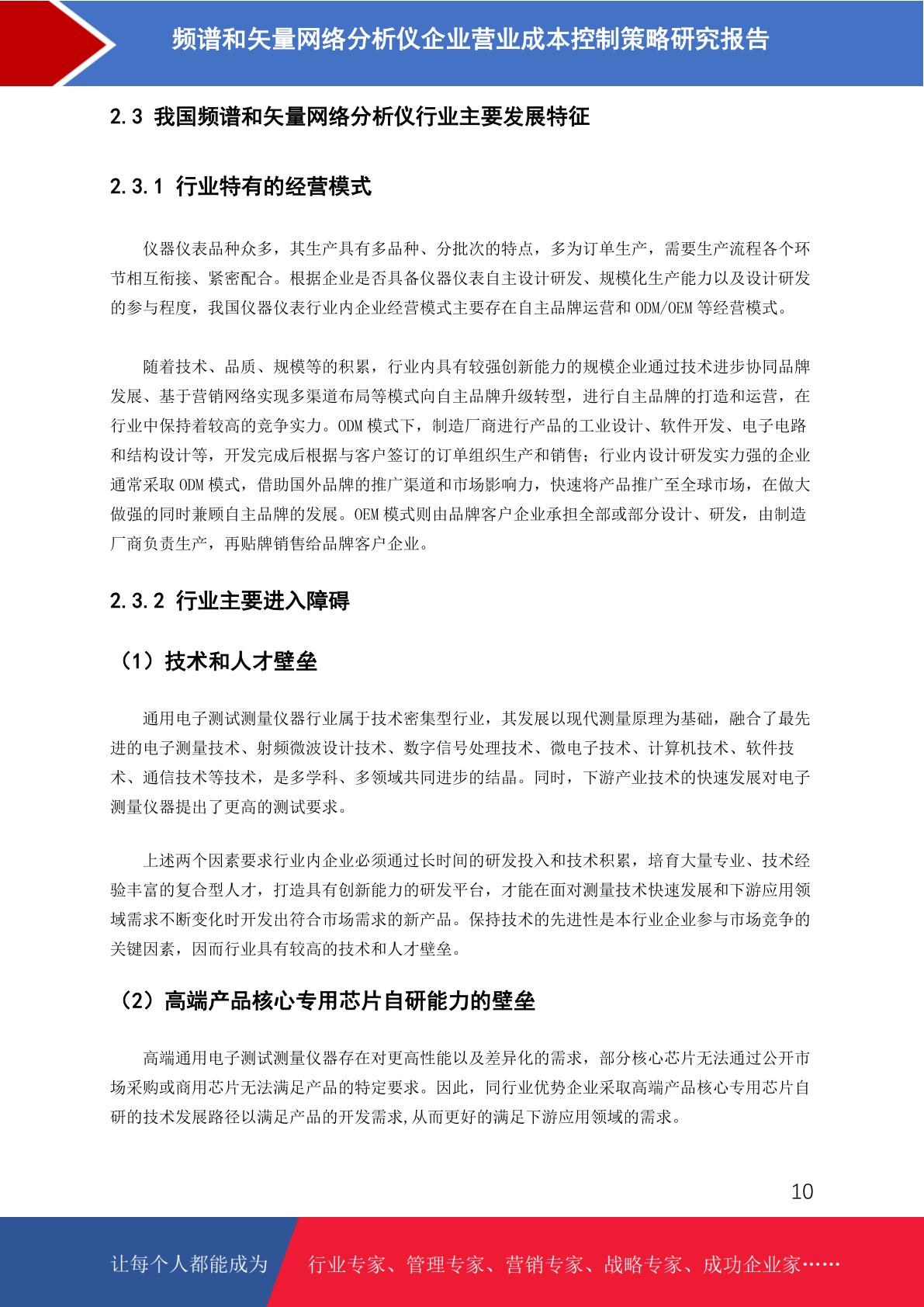 频谱和矢量网络分析仪企业营业成本控制策略研究报告

2.3 我国频谱和矢量网络分析仪行业主要发展特征

2.3.1 行业特有的经营模式

仪器仪表品种众多，其生产具有多品种、分批次的特点，多为订单生产，需要生产流程各个环节相互衔接、紧密配合。根据企业是否具备仪器仪表自主设计研发、规模化生产能力以及设计研发的参与程度，我国仪器仪表行业内企业经营模式主要存在自主品牌运营和 ODM/OEM 等经营模式。

随着技术、品质、规模等的积累，行业内具有较强创新能力的规模企业通过技术进步协同品牌发展、基于营销网络实现多渠道布局等模式向自主品牌升级转型，进行自主品牌的打造和运营，在行业中保持着较高的竞争实力。ODM 模式下，制造厂商进行产品的工业设计、软件开发、电子电路和结构设计等，开发完成后根据与客户签订的订单组织生产和销售；行业内设计研发实力强的企业通常采取 ODM 模式，借助国外品牌的推广渠道和市场影响力，快速将产品推广至全球市场，在做大做强的同时兼顾自主品牌的发展。OEM 模式则由品牌客户企业承担全部或部分设计、研发，由制造厂商负责生产，再贴牌销售给品牌客户企业。

2.3.2 行业主要进入障碍

（1）技术和人才壁垒

通用电子测试测量仪器行业属于技术密集型行业，其发展以现代测量原理为基础，融合了最先进的电子测量技术、射频微波设计技术、数字信号处理技术、微电子技术、计算机技术、软件技术、通信技术等技术，是多学科、多领域共同进步的结晶。同时，下游产业技术的快速发展对电子测量仪器提出了更高的测试要求。

上述两个因素要求行业内企业必须通过长时间的研发投入和技术积累，培育大量专业、技术经验丰富的复合型人才，打造具有创新能力的研发平台，才能在面对测量技术快速发展和下游应用领域需求不断变化时开发出符合市场需求的新产品。保持技术的先进性是本行业企业参与市场竞争的关键因素，因而行业具有较高的技术和人才壁垒。

（2）高端产品核心专用芯片自研能力的壁垒

高端通用电子测试测量仪器存在对更高性能以及差异化的需求，部分核心芯片无法通过公开市场采购或商用芯片无法满足产品的特定要求。因此，同行业优势企业采取高端产品核心专用芯片自研的技术发展路径以满足产品的开发需求,从而更好的满足下游应用领域的需求。

10

让每个人都能成为 行业专家、管理专家、营销专家、战略专家、成功企业家……